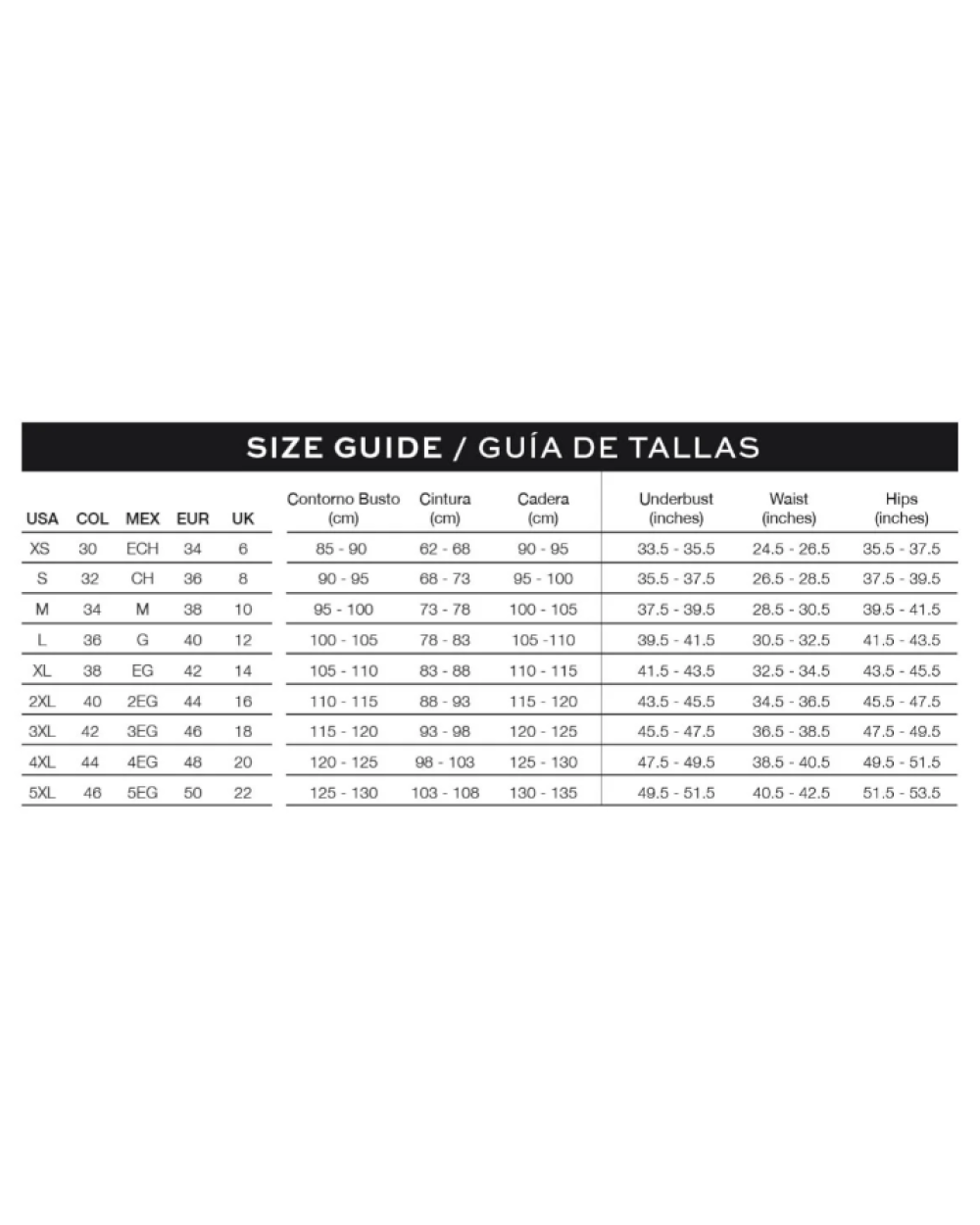 SIZE GUIDE / GUÍA DE TALLAS

| USA | COL | MEX | EUR | UK | Contorno Busto (cm) | Cintura (cm) | Cadera (cm) | Underbust (inches) | Waist (inches) | Hips (inches) |
|---|---|---|---|---|---|---|---|---|---|---|
| XS | 30 | ECH | 34 | 6 | 85 - 90 | 62 - 68 | 90 - 95 | 33.5 - 35.5 | 24.5 - 26.5 | 35.5 - 37.5 |
| S | 32 | CH | 36 | 8 | 90 - 95 | 68 - 73 | 95 - 100 | 35.5 - 37.5 | 26.5 - 28.5 | 37.5 - 39.5 |
| M | 34 | M | 38 | 10 | 95 - 100 | 73 - 78 | 100 - 105 | 37.5 - 39.5 | 28.5 - 30.5 | 39.5 - 41.5 |
| L | 36 | G | 40 | 12 | 100 - 105 | 78 - 83 | 105 -110 | 39.5 - 41.5 | 30.5 - 32.5 | 41.5 - 43.5 |
| XL | 38 | EG | 42 | 14 | 105 - 110 | 83 - 88 | 110 - 115 | 41.5 - 43.5 | 32.5 - 34.5 | 43.5 - 45.5 |
| 2XL | 40 | 2EG | 44 | 16 | 110 - 115 | 88 - 93 | 115 - 120 | 43.5 - 45.5 | 34.5 - 36.5 | 45.5 - 47.5 |
| 3XL | 42 | 3EG | 46 | 18 | 115 - 120 | 93 - 98 | 120 - 125 | 45.5 - 47.5 | 36.5 - 38.5 | 47.5 - 49.5 |
| 4XL | 44 | 4EG | 48 | 20 | 120 - 125 | 98 - 103 | 125 - 130 | 47.5 - 49.5 | 38.5 - 40.5 | 49.5 - 51.5 |
| 5XL | 46 | 5EG | 50 | 22 | 125 - 130 | 103 - 108 | 130 - 135 | 49.5 - 51.5 | 40.5 - 42.5 | 51.5 - 53.5 |